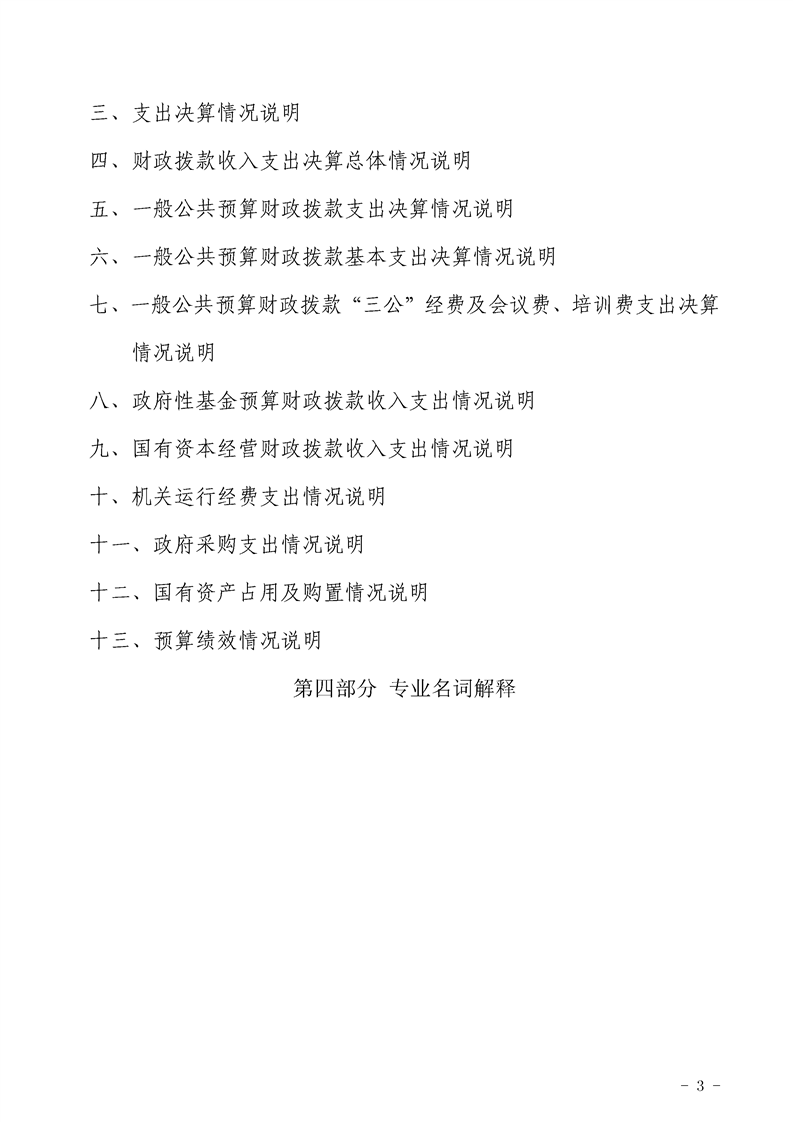 三、支出决算情况说明

四、财政拨款收入支出决算总体情况说明

五、一般公共预算财政拨款支出决算情况说明

六、一般公共预算财政拨款基本支出决算情况说明

七、一般公共预算财政拨款“三公”经费及会议费、培训费支出决算情况说明

八、政府性基金预算财政拨款收入支出情况说明

九、国有资本经营财政拨款收入支出情况说明

十、机关运行经费支出情况说明

十一、政府采购支出情况说明

十二、国有资产占用及购置情况说明

十三、预算绩效情况说明

第四部分 专业名词解释

- 3 -